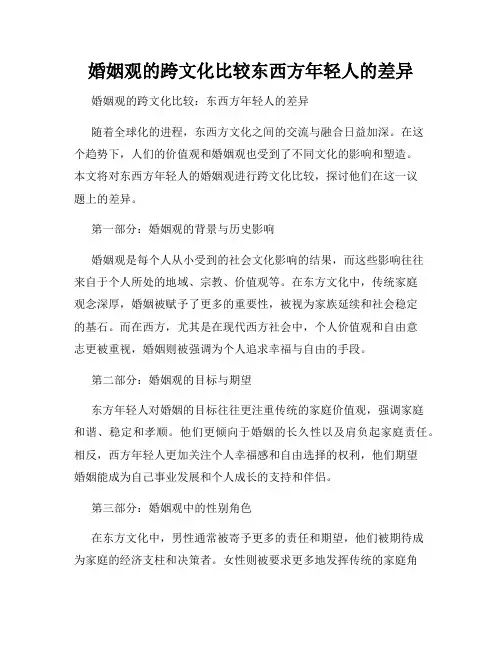 婚姻观的跨文化比较东西方年轻人的差异

婚姻观的跨文化比较：东西方年轻人的差异

随着全球化的进程，东西方文化之间的交流与融合日益加深。在这个趋势下，人们的价值观和婚姻观也受到了不同文化的影响和塑造。本文将对东西方年轻人的婚姻观进行跨文化比较，探讨他们在这一议题上的差异。

第一部分：婚姻观的背景与历史影响

婚姻观是每个人从小受到的社会文化影响的结果，而这些影响往往来自于个人所处的地域、宗教、价值观等。在东方文化中，传统家庭观念深厚，婚姻被赋予了更多的重要性，被视为家族延续和社会稳定的基石。而在西方，尤其是在现代西方社会中，个人价值观和自由意志更被重视，婚姻则被强调为个人追求幸福与自由的手段。

第二部分：婚姻观的目标与期望

东方年轻人对婚姻的目标往往更注重传统的家庭价值观，强调家庭和谐、稳定和孝顺。他们更倾向于婚姻的长久性以及肩负起家庭责任。相反，西方年轻人更加关注个人幸福感和自由选择的权利，他们期望婚姻能成为自己事业发展和个人成长的支持和伴侣。

第三部分：婚姻观中的性别角色

在东方文化中，男性通常被寄予更多的责任和期望，他们被期待成为家庭的经济支柱和决策者。女性则被要求更多地发挥传统的家庭角